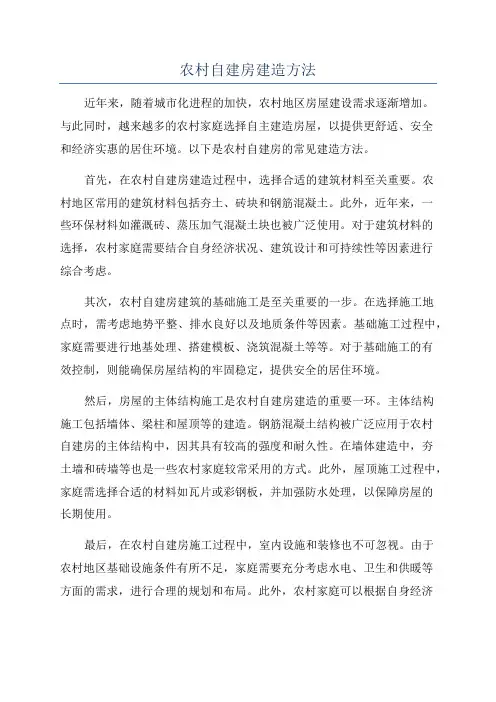 农村自建房建造方法

近年来，随着城市化进程的加快，农村地区房屋建设需求逐渐增加。与此同时，越来越多的农村家庭选择自主建造房屋，以提供更舒适、安全和经济实惠的居住环境。以下是农村自建房的常见建造方法。

首先，在农村自建房建造过程中，选择合适的建筑材料至关重要。农村地区常用的建筑材料包括夯土、砖块和钢筋混凝土。此外，近年来，一些环保材料如灌溉砖、蒸压加气混凝土块也被广泛使用。对于建筑材料的选择，农村家庭需要结合自身经济状况、建筑设计和可持续性等因素进行综合考虑。

其次，农村自建房建筑的基础施工是至关重要的一步。在选择施工地点时，需考虑地势平整、排水良好以及地质条件等因素。基础施工过程中，家庭需要进行地基处理、搭建模板、浇筑混凝土等等。对于基础施工的有效控制，则能确保房屋结构的牢固稳定，提供安全的居住环境。

然后，房屋的主体结构施工是农村自建房建造的重要一环。主体结构施工包括墙体、梁柱和屋顶等的建造。钢筋混凝土结构被广泛应用于农村自建房的主体结构中，因其具有较高的强度和耐久性。在墙体建造中，夯土墙和砖墙等也是一些农村家庭较常采用的方式。此外，屋顶施工过程中，家庭需选择合适的材料如瓦片或彩钢板，并加强防水处理，以保障房屋的长期使用。

最后，在农村自建房施工过程中，室内设施和装修也不可忽视。由于农村地区基础设施条件有所不足，家庭需要充分考虑水电、卫生和供暖等方面的需求，进行合理的规划和布局。此外，农村家庭可以根据自身经济